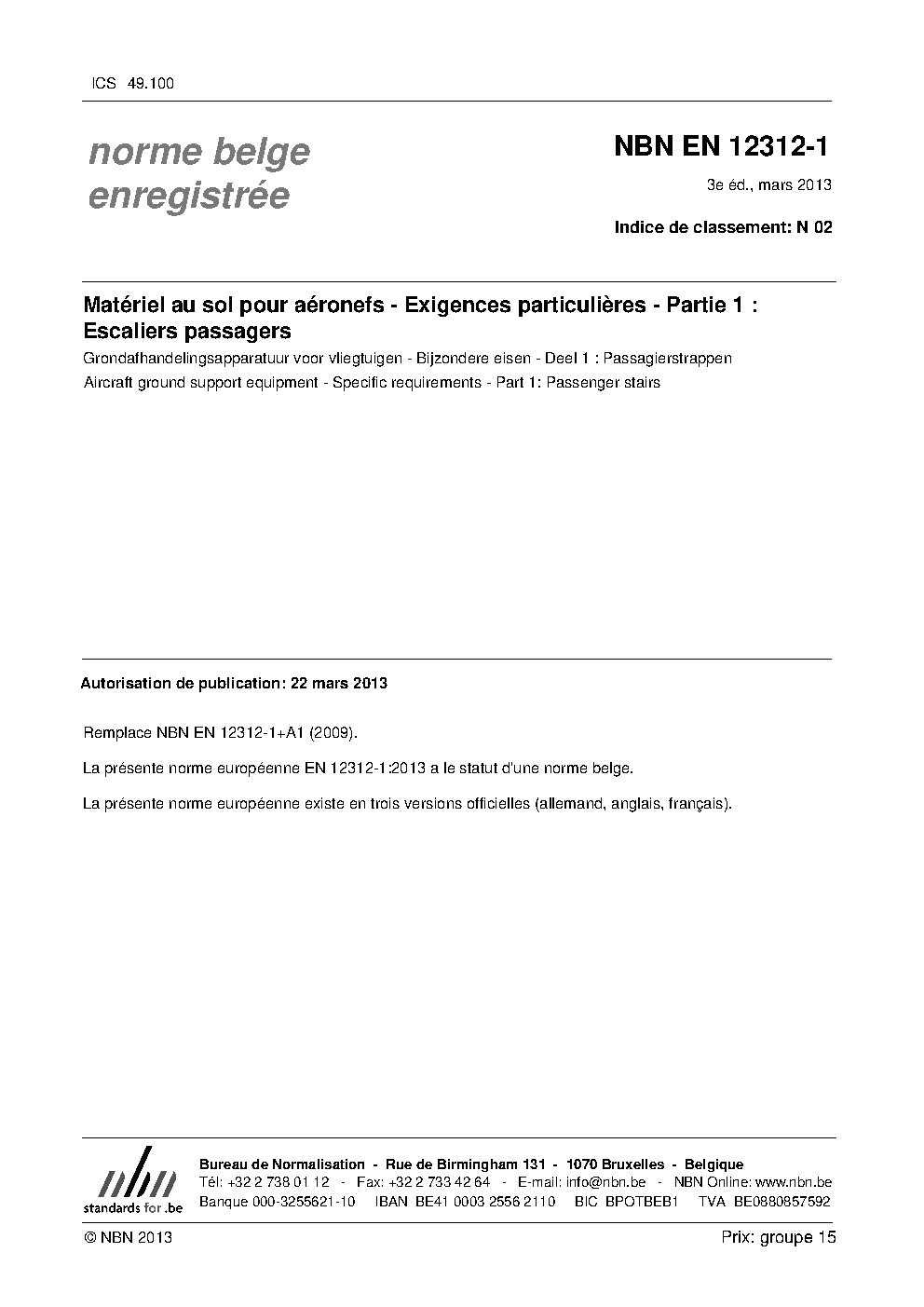 ICS 49.100

norme belge enregistrée

NBN EN 12312-1

3e éd., mars 2013

Indice de classement: N 02

Matériel au sol pour aéronefs - Exigences particulières - Partie 1 : Escaliers passagers

Grondafhandelingsapparatuur voor vliegtuigen - Bijzondere eisen - Deel 1 : Passagierstrappen

Aircraft ground support equipment - Specific requirements - Part 1: Passenger stairs

Autorisation de publication: 22 mars 2013

Remplace NBN EN 12312-1+A1 (2009).

La présente norme européenne EN 12312-1:2013 a le statut d'une norme belge.

La présente norme européenne existe en trois versions officielles (allemand, anglais, français).

nbn
standards for .be

Bureau de Normalisation - Rue de Birmingham 131 - 1070 Bruxelles - Belgique
Tél: +32 2 738 01 12 - Fax: +32 2 733 42 64 - E-mail: info@nbn.be - NBN Online: www.nbn.be
Banque 000-3255621-10 IBAN BE41 0003 2556 2110 BIC BPOTBEB1 TVA BE0880857592

© NBN 2013

Prix: groupe 15